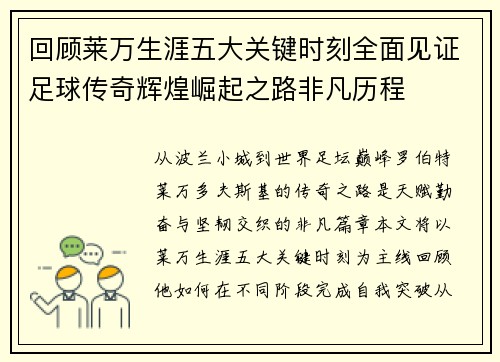 回顾莱万生涯五大关键时刻全面见证足球传奇辉煌崛起之路非凡历程

从波兰小城到世界足坛巅峰罗伯特莱万多夫斯基的传奇之路是天赋勤奋与坚韧交织的非凡篇章本文将以莱万生涯五大关键时刻为主线回顾他如何在不同阶段完成自我突破从